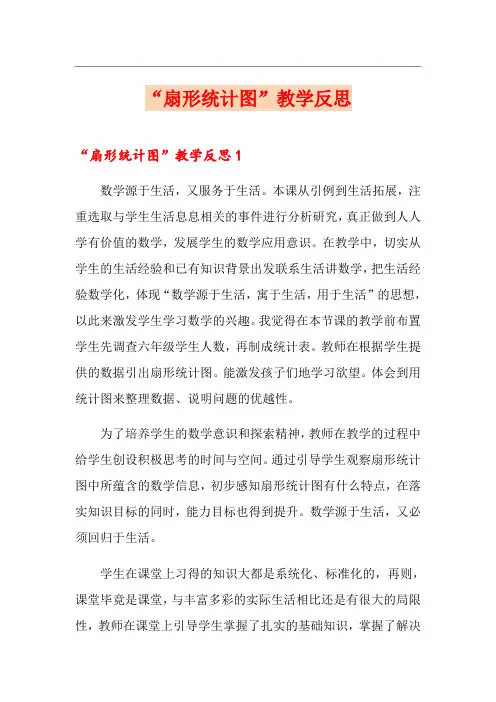 “扇形统计图”教学反思

“扇形统计图”教学反思1

数学源于生活，又服务于生活。本课从引例到生活拓展，注重选取与学生生活息息相关的事件进行分析研究，真正做到人人学有价值的数学，发展学生的数学应用意识。在教学中，切实从学生的生活经验和已有知识背景出发联系生活讲数学，把生活经验数学化，体现“数学源于生活，寓于生活，用于生活”的思想，以此来激发学生学习数学的兴趣。我觉得在本节课的教学前布置学生先调查六年级学生人数，再制成统计表。教师在根据学生提供的数据引出扇形统计图。能激发孩子们地学习欲望。体会到用统计图来整理数据、说明问题的优越性。

为了培养学生的数学意识和探索精神，教师在教学的过程中给学生创设积极思考的时间与空间。通过引导学生观察扇形统计图中所蕴含的数学信息，初步感知扇形统计图有什么特点，在落实知识目标的同时，能力目标也得到提升。数学源于生活，又必须回归于生活。

学生在课堂上习得的知识大都是系统化、标准化的，再则，课堂毕竟是课堂，与丰富多彩的实际生活相比还是有很大的局限性，教师在课堂上引导学生掌握了扎实的基础知识，掌握了解决